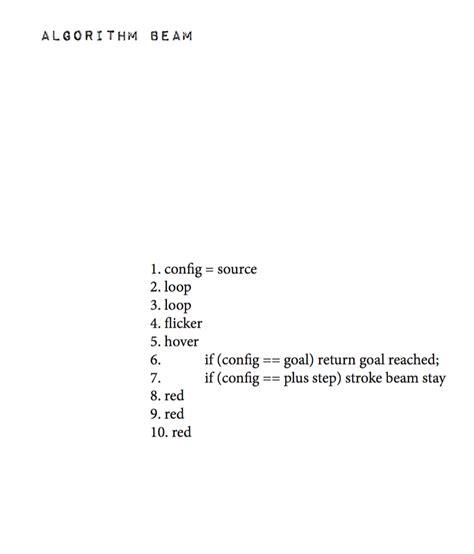 ALGORITHM BEAM

1. config = source
2. loop
3. loop
4. flicker
5. hover
6. if (config == goal) return goal reached;
7. if (config == plus step) stroke beam stay
8. red
9. red
10. red